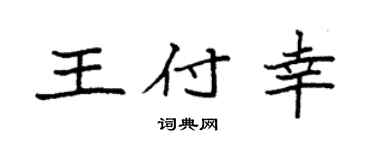 王付幸

词典网